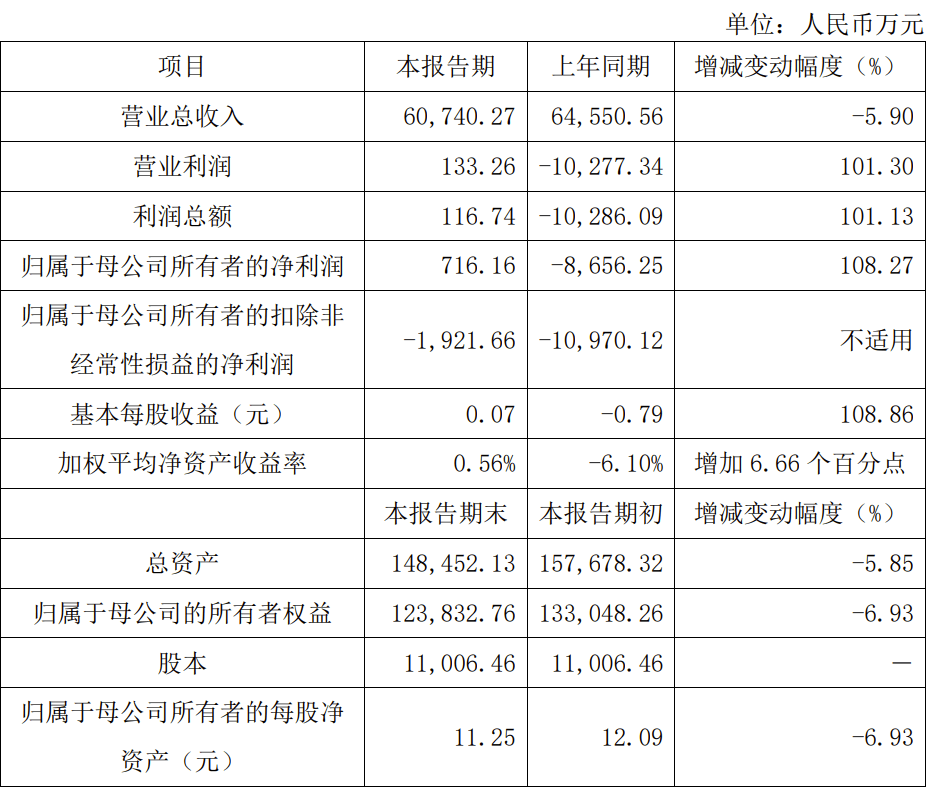 单位：人民币万元

| 项目 | 本报告期 | 上年同期 | 增减变动幅度（%） |
|---|---|---|---|
| 营业总收入 | 60,740.27 | 64,550.56 | -5.90 |
| 营业利润 | 133.26 | -10,277.34 | 101.30 |
| 利润总额 | 116.74 | -10,286.09 | 101.13 |
| 归属于母公司所有者的净利润 | 716.16 | -8,656.25 | 108.27 |
| 归属于母公司所有者的扣除非经常性损益的净利润 | -1,921.66 | -10,970.12 | 不适用 |
| 基本每股收益（元） | 0.07 | -0.79 | 108.86 |
| 加权平均净资产收益率 | 0.56% | -6.10% | 增加 6.66 个百分点 |
|  | 本报告期末 | 本报告期初 | 增减变动幅度（%） |
| 总资产 | 148,452.13 | 157,678.32 | -5.85 |
| 归属于母公司的所有者权益 | 123,832.76 | 133,048.26 | -6.93 |
| 股本 | 11,006.46 | 11,006.46 | — |
| 归属于母公司所有者的每股净资产（元） | 11.25 | 12.09 | -6.93 |